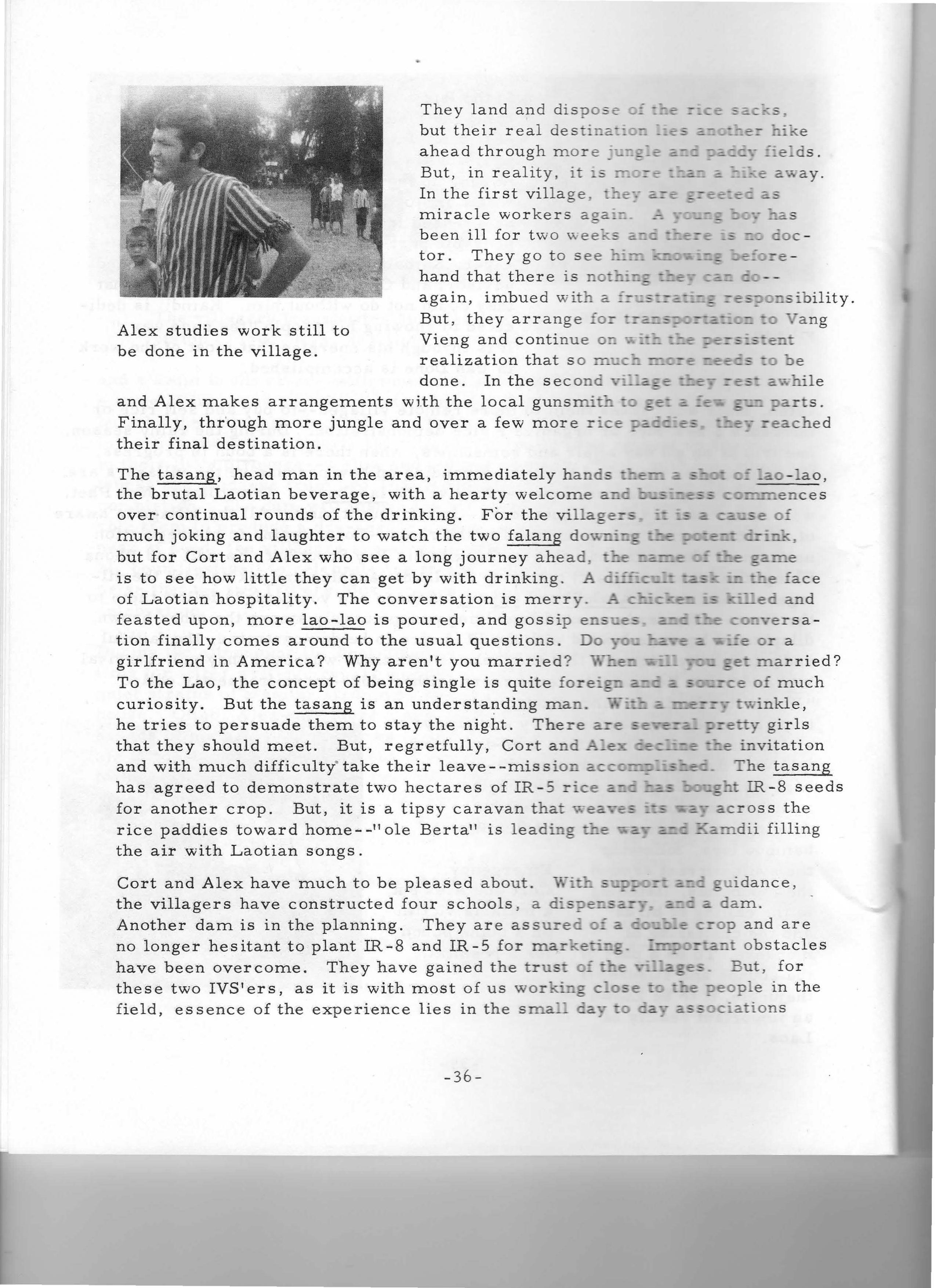 Alex studies work still to be done in the village.

They land and dispose of the rice sacks, but their real destination lies another hike ahead through more jungle and paddy fields. But, in reality, it is more than a hike away. In the first village, they are greeted as miracle workers again. A young boy has been ill for two weeks and there is no doctor. They go to see him knowing beforehand that there is nothing they can do--again, imbued with a frustrating responsibility. But, they arrange for transportation to Vang Vieng and continue on with the persistent realization that so much more needs to be done. In the second village they rest awhile and Alex makes arrangements with the local gunsmith to get a few gun parts. Finally, through more jungle and over a few more rice paddies, they reached their final destination.

The tasang, head man in the area, immediately hands them a shot of lao-lao, the brutal Laotian beverage, with a hearty welcome and business commences over continual rounds of the drinking. For the villagers, it is a cause of much joking and laughter to watch the two falang downing the potent drink, but for Cort and Alex who see a long journey ahead, the name of the game is to see how little they can get by with drinking. A difficult task in the face of Laotian hospitality. The conversation is merry. A chicken is killed and feasted upon, more lao-lao is poured, and gossip ensues, and the conversation finally comes around to the usual questions. Do you have a wife or a girlfriend in America? Why aren't you married? When will you get married? To the Lao, the concept of being single is quite foreign and a source of much curiosity. But the tasang is an understanding man. With a merry twinkle, he tries to persuade them to stay the night. There are several pretty girls that they should meet. But, regretfully, Cort and Alex decline the invitation and with much difficulty take their leave--mission accomplished. The tasang has agreed to demonstrate two hectares of IR-5 rice and has bought IR-8 seeds for another crop. But, it is a tipsy caravan that weaves its way across the rice paddies toward home--"ole Berta" is leading the way and Kamdii filling the air with Laotian songs.

Cort and Alex have much to be pleased about. With support and guidance, the villagers have constructed four schools, a dispensary, and a dam. Another dam is in the planning. They are assured of a double crop and are no longer hesitant to plant IR-8 and IR-5 for marketing. Important obstacles have been overcome. They have gained the trust of the villages. But, for these two IVS'ers, as it is with most of us working close to the people in the field, essence of the experience lies in the small day to day associations

-36-